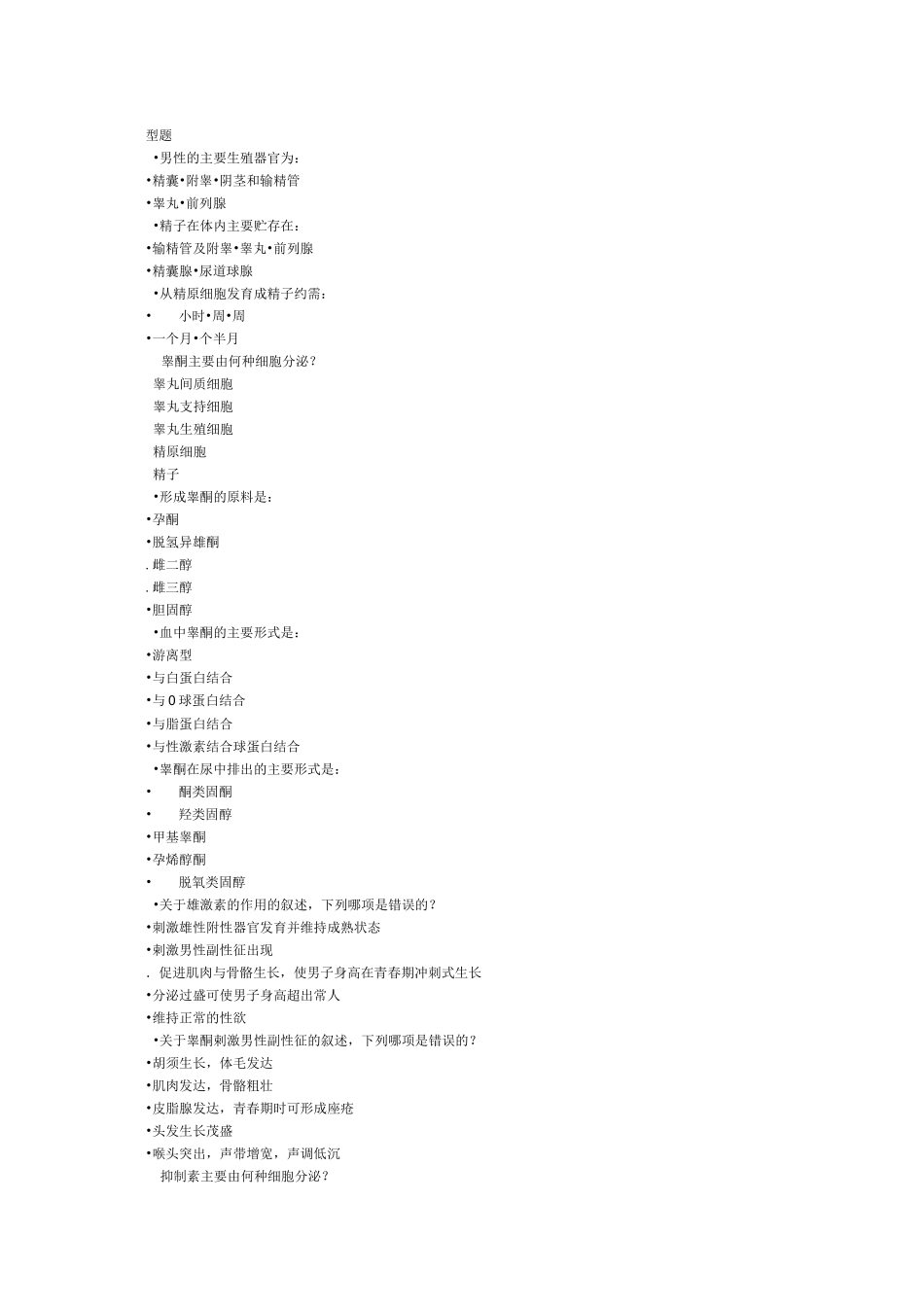 型题
•男性的主要生殖器官为：
•精囊•附睾•阴茎和输精管
•睾丸•前列腺
•精子在体内主要贮存在：
•输精管及附睾•睾丸•前列腺
•精囊腺•尿道球腺
•从精原细胞发育成精子约需：
• 小时•周•周
•一个月•个半月
睾酮主要由何种细胞分泌？
睾丸间质细胞
睾丸支持细胞
睾丸生殖细胞
精原细胞
精子
•形成睾酮的原料是：
•孕酮
•脱氢异雄酮
. 雌二醇
. 雌三醇
•胆固醇
•血中睾酮的主要形式是：
•游离型
•与白蛋白结合
•与0球蛋白结合
•与脂蛋白结合
•与性激素结合球蛋白结合
•睾酮在尿中排出的主要形式是：
• 酮类固酮
• 羟类固醇
•甲基睾酮
•孕烯醇酮
• 脱氧类固醇
•关于雄激素的作用的叙述，下列哪项是错误的？
•刺激雄性附性器官发育并维持成熟状态
•刺激男性副性征出现
. 促进肌肉与骨骼生长，使男子身高在青春期冲刺式生长
•分泌过盛可使男子身高超出常人
•维持正常的性欲
•关于睾酮刺激男性副性征的叙述，下列哪项是错误的？
•胡须生长，体毛发达
•肌肉发达，骨骼粗壮
•皮脂腺发达，青春期时可形成座疮
•头发生长茂盛
•喉头突出，声带增宽，声调低沉
抑制素主要由何种细胞分泌？